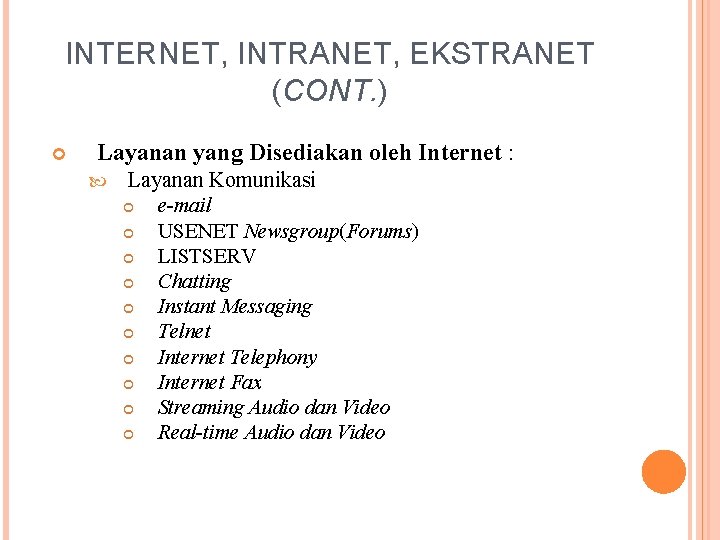 INTERNET, INTRANET, EKSTRANET (CONT.)

• Layanan yang Disediakan oleh Internet :
• Layanan Komunikasi
• e-mail
• USENET Newsgroup(Forums)
• LISTSERV
• Chatting
• Instant Messaging
• Telnet
• Internet Telephony
• Internet Fax
• Streaming Audio dan Video
• Real-time Audio dan Video